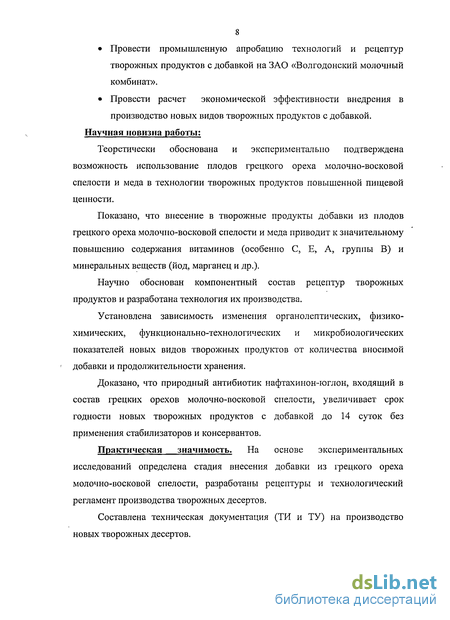 8

• Провести промышленную апробацию технологий и рецептур творожных продуктов с добавкой на ЗАО «Волгодонский молочный комбинат».

• Провести расчет экономической эффективности внедрения в производство новых видов творожных продуктов с добавкой.

Научная новизна работы:

Теоретически обоснована и экспериментально подтверждена возможность использование плодов грецкого ореха молочно-восковой спелости и меда в технологии творожных продуктов повышенной пищевой ценности.

Показано, что внесение в творожные продукты добавки из плодов грецкого ореха молочно-восковой спелости и меда приводит к значительному повышению содержания витаминов (особенно С, Е, А, группы В) и минеральных веществ (йод, марганец и др.).

Научно обоснован компонентный состав рецептур творожных продуктов и разработана технология их производства.

Установлена зависимость изменения органолептических, физико-химических, функционально-технологических и микробиологических показателей новых видов творожных продуктов от количества вносимой добавки и продолжительности хранения.

Доказано, что природный антибиотик нафтахинон-юглон, входящий в состав грецких орехов молочно-восковой спелости, увеличивает срок годности новых творожных продуктов с добавкой до 14 суток без применения стабилизаторов и консервантов.

Практическая значимость. На основе экспериментальных исследований определена стадия внесения добавки из грецкого ореха молочно-восковой спелости, разработаны рецептуры и технологический регламент производства творожных десертов.

Составлена техническая документация (ТИ и ТУ) на производство новых творожных десертов.

dsLib.net
библиотека диссертаций